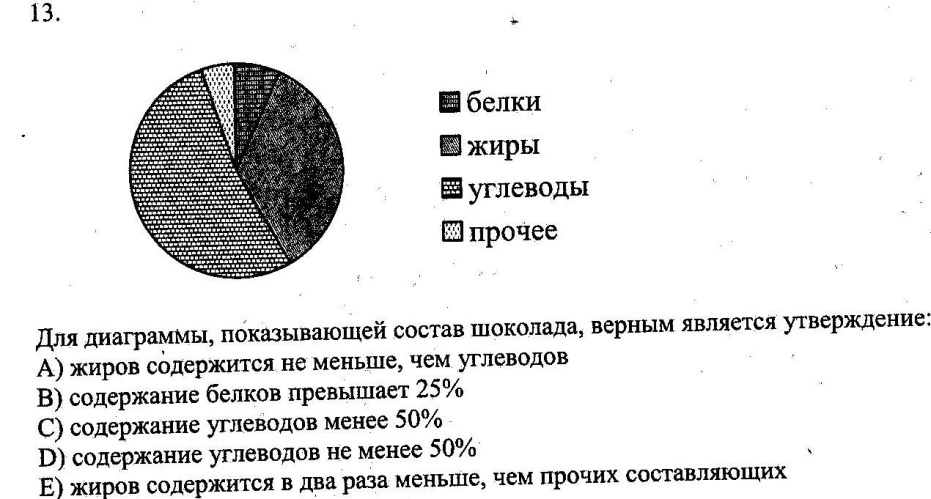 13.

белки
жиры
углеводы
прочее

Для диаграммы, показывающей состав шоколада, верным является утверждение:
A) жиров содержится не меньше, чем углеводов
B) содержание белков превышает 25%
C) содержание углеводов менее 50%
D) содержание углеводов не менее 50%
E) жиров содержится в два раза меньше, чем прочих составляющих